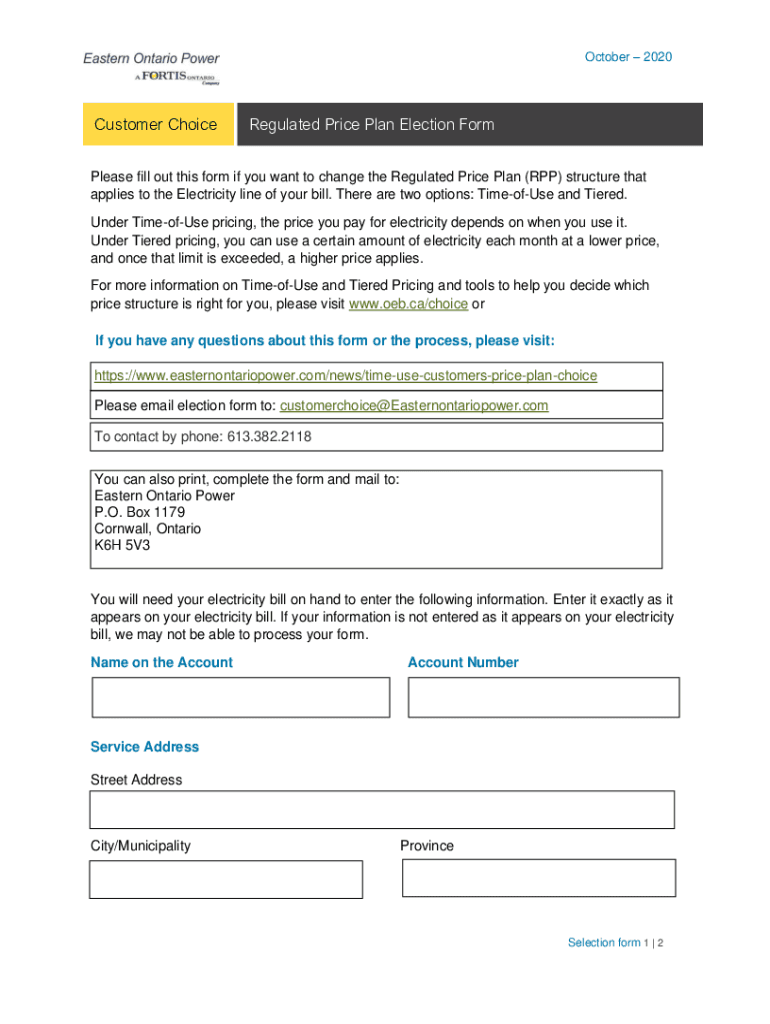 Eastern Ontario Power
A FORTIS ONTARIO Company

October – 2020

Customer Choice

Regulated Price Plan Election Form

Please fill out this form if you want to change the Regulated Price Plan (RPP) structure that applies to the Electricity line of your bill. There are two options: Time-of-Use and Tiered.

Under Time-of-Use pricing, the price you pay for electricity depends on when you use it. Under Tiered pricing, you can use a certain amount of electricity each month at a lower price, and once that limit is exceeded, a higher price applies.

For more information on Time-of-Use and Tiered Pricing and tools to help you decide which price structure is right for you, please visit www.oeb.ca/choice or

If you have any questions about this form or the process, please visit:

https://www.easternontariopower.com/news/time-use-customers-price-plan-choice

Please email election form to: customerchoice@Easternontariopower.com

To contact by phone: 613.382.2118

You can also print, complete the form and mail to:
Eastern Ontario Power
P.O. Box 1179
Cornwall, Ontario
K6H 5V3

You will need your electricity bill on hand to enter the following information. Enter it exactly as it appears on your electricity bill. If your information is not entered as it appears on your electricity bill, we may not be able to process your form.

Name on the Account

Account Number

Service Address

Street Address

City/Municipality

Province

Selection form 1 | 2